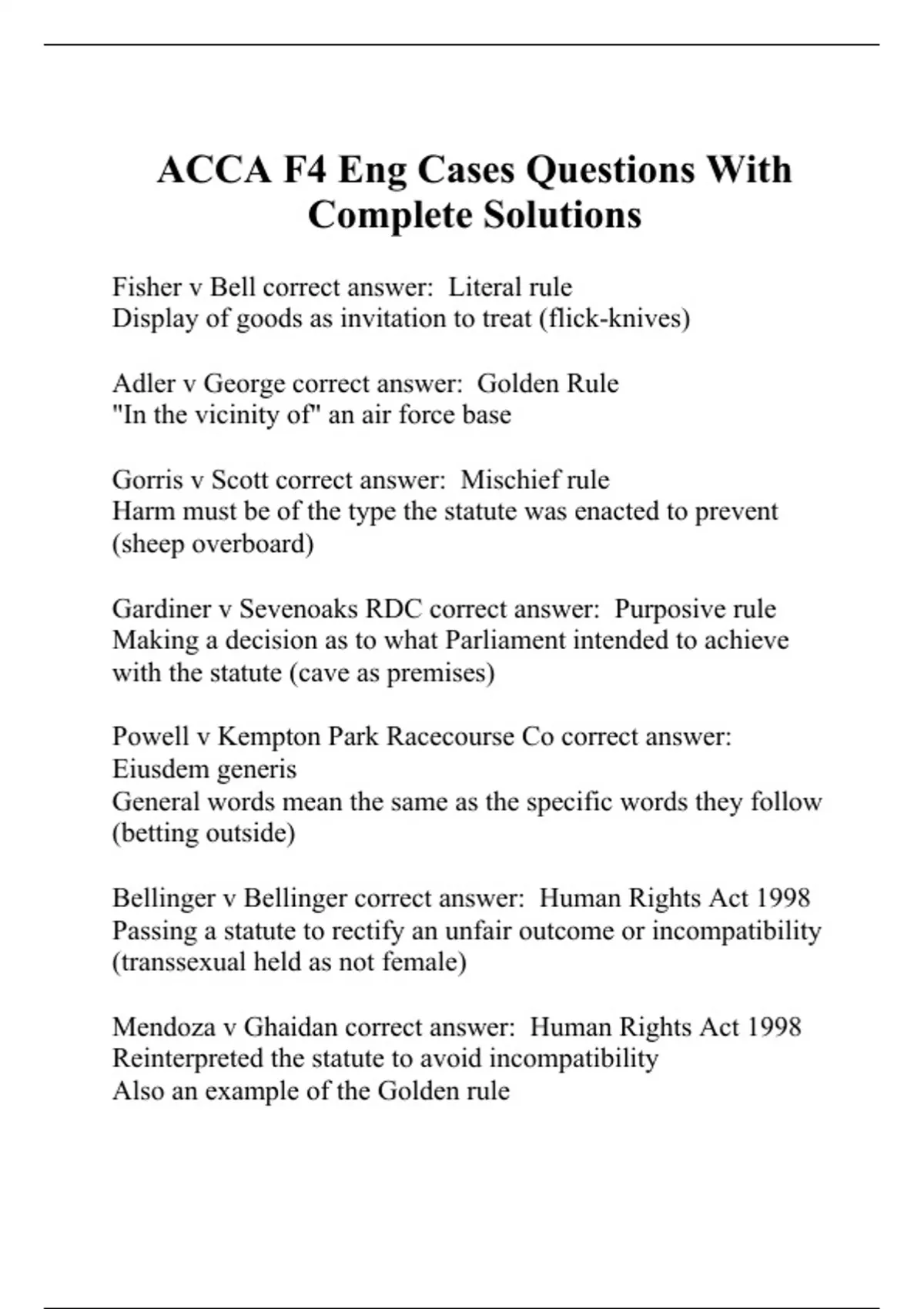 ACCA F4 Eng Cases Questions With Complete Solutions

Fisher v Bell correct answer:  Literal rule
Display of goods as invitation to treat (flick-knives)

Adler v George correct answer:  Golden Rule
"In the vicinity of" an air force base

Gorris v Scott correct answer:  Mischief rule
Harm must be of the type the statute was enacted to prevent (sheep overboard)

Gardiner v Sevenoaks RDC correct answer:  Purposive rule
Making a decision as to what Parliament intended to achieve with the statute (cave as premises)

Powell v Kempton Park Racecourse Co correct answer:  Eiusdem generis
General words mean the same as the specific words they follow (betting outside)

Bellinger v Bellinger correct answer:  Human Rights Act 1998
Passing a statute to rectify an unfair outcome or incompatibility (transsexual held as not female)

Mendoza v Ghaidan correct answer:  Human Rights Act 1998
Reinterpreted the statute to avoid incompatibility
Also an example of the Golden rule